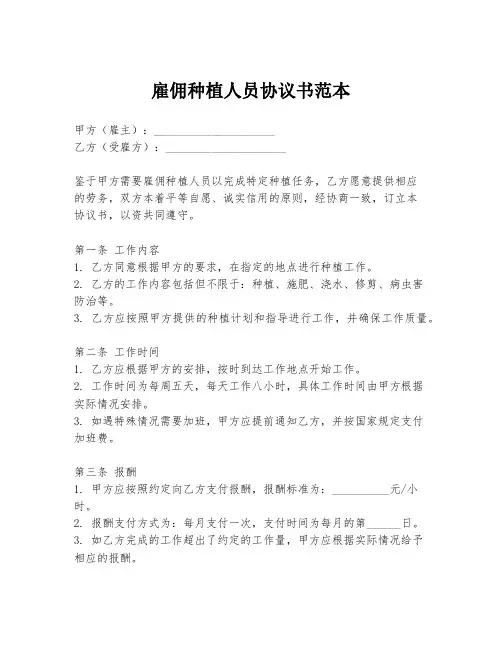 雇佣种植人员协议书范本

甲方（雇主）：____________________
乙方（受雇方）：____________________

鉴于甲方需要雇佣种植人员以完成特定种植任务，乙方愿意提供相应的劳务，双方本着平等自愿、诚实信用的原则，经协商一致，订立本协议书，以资共同遵守。

第一条 工作内容
1. 乙方同意根据甲方的要求，在指定的地点进行种植工作。
2. 乙方的工作内容包括但不限于：种植、施肥、浇水、修剪、病虫害防治等。
3. 乙方应按照甲方提供的种植计划和指导进行工作，并确保工作质量。

第二条 工作时间
1. 乙方应根据甲方的安排，按时到达工作地点开始工作。
2. 工作时间为每周五天，每天工作八小时，具体工作时间由甲方根据实际情况安排。
3. 如遇特殊情况需要加班，甲方应提前通知乙方，并按国家规定支付加班费。

第三条 报酬
1. 甲方应按照约定向乙方支付报酬，报酬标准为：__________元/小时。
2. 报酬支付方式为：每月支付一次，支付时间为每月的第______日。
3. 如乙方完成的工作超出了约定的工作量，甲方应根据实际情况给予相应的报酬。